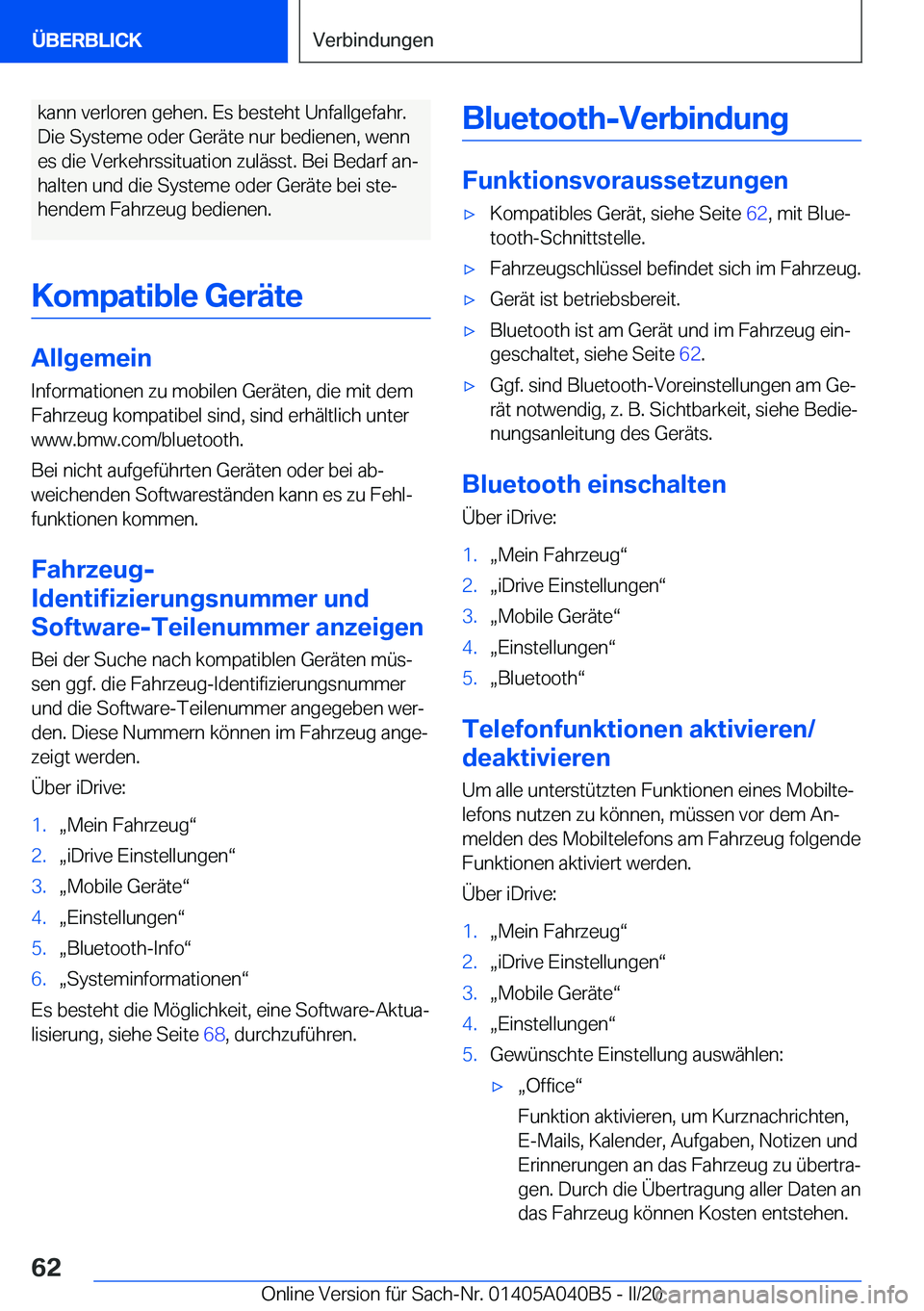 ÜBERBLICK

Verbindungen

kann verloren gehen. Es besteht Unfallgefahr. Die Systeme oder Geräte nur bedienen, wenn es die Verkehrssituation zulässt. Bei Bedarf anhalten und die Systeme oder Geräte bei stehendem Fahrzeug bedienen.

Kompatible Geräte

Allgemein

Informationen zu mobilen Geräten, die mit dem Fahrzeug kompatibel sind, sind erhältlich unter www.bmw.com/bluetooth.

Bei nicht aufgeführten Geräten oder bei abweichenden Softwareständen kann es zu Fehlfunktionen kommen.

Fahrzeug-Identifizierungsnummer und Software-Teilenummer anzeigen

Bei der Suche nach kompatiblen Geräten müssen ggf. die Fahrzeug-Identifizierungsnummer und die Software-Teilenummer angegeben werden. Diese Nummern können im Fahrzeug angezeigt werden.

Über iDrive:

1. „Mein Fahrzeug“
2. „iDrive Einstellungen“
3. „Mobile Geräte“
4. „Einstellungen“
5. „Bluetooth-Info“
6. „Systeminformationen“

Es besteht die Möglichkeit, eine Software-Aktualisierung, siehe Seite 68, durchzuführen.

Bluetooth-Verbindung

Funktionsvoraussetzungen

▷ Kompatibles Gerät, siehe Seite 62, mit Bluetooth-Schnittstelle.
▷ Fahrzeugschlüssel befindet sich im Fahrzeug.
▷ Gerät ist betriebsbereit.
▷ Bluetooth ist am Gerät und im Fahrzeug eingeschaltet, siehe Seite 62.
▷ Ggf. sind Bluetooth-Voreinstellungen am Gerät notwendig, z. B. Sichtbarkeit, siehe Bedienungsanleitung des Geräts.

Bluetooth einschalten

Über iDrive:

1. „Mein Fahrzeug“
2. „iDrive Einstellungen“
3. „Mobile Geräte“
4. „Einstellungen“
5. „Bluetooth“

Telefonfunktionen aktivieren/deaktivieren

Um alle unterstützten Funktionen eines Mobiltelefons nutzen zu können, müssen vor dem Anmelden des Mobiltelefons am Fahrzeug folgende Funktionen aktiviert werden.

Über iDrive:

1. „Mein Fahrzeug“
2. „iDrive Einstellungen“
3. „Mobile Geräte“
4. „Einstellungen“
5. Gewünschte Einstellung auswählen:

▷ „Office“

Funktion aktivieren, um Kurznachrichten, E-Mails, Kalender, Aufgaben, Notizen und Erinnerungen an das Fahrzeug zu übertragen. Durch die Übertragung aller Daten an das Fahrzeug können Kosten entstehen.

62

Online Version für Sach-Nr. 01405A040B5 - II/20 carmanualsonline.info